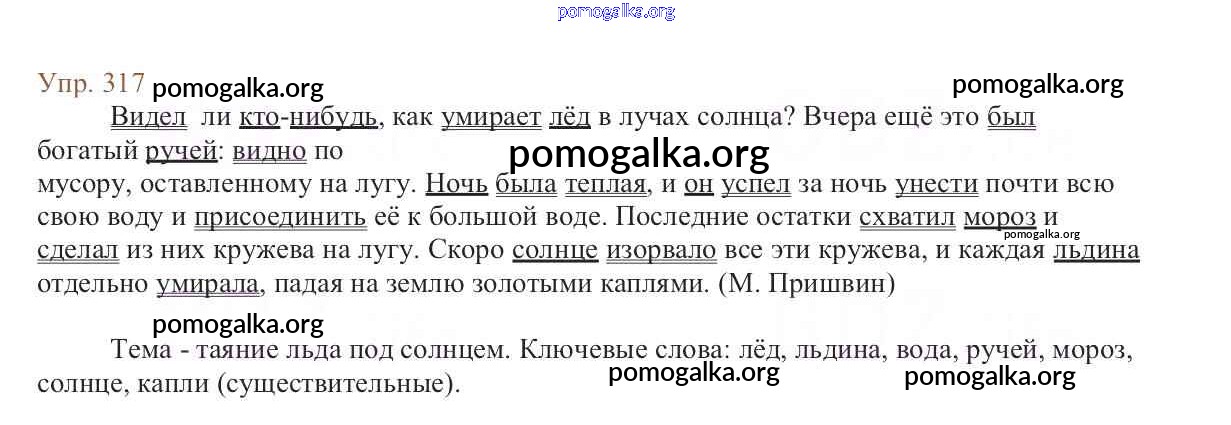 Упр. 317

Видел ли кто-нибудь, как умирает лёд в лучах солнца? Вчера ещё это был богатый ручей: видно по мусору, оставленному на лугу. Ночь была теплая, и он успел за ночь унести почти всю свою воду и присоединить её к большой воде. Последние остатки схватил мороз и сделал из них кружева на лугу. Скоро солнце изорвало все эти кружева, и каждая льдина отдельно умирала, падая на землю золотыми каплями. (М. Пришвин)

Тема - таяние льда под солнцем. Ключевые слова: лёд, льдина, вода, ручей, мороз, солнце, капли (существительные).

pomogalka.org